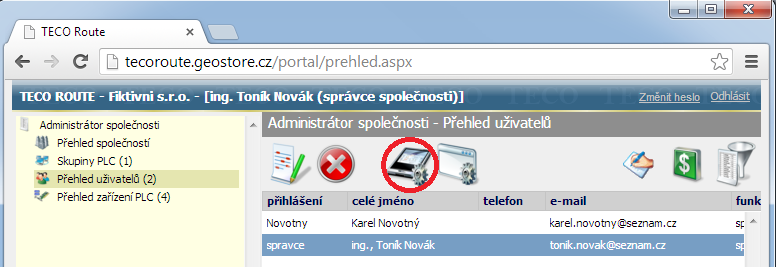 TECO Route

tecoroute.geostore.cz/portal/prehled.aspx

TECO ROUTE - Fiktivni s.r.o. - [ing. Toník Novák (správce společnosti)]

Změnit heslo Odhlásit

Administrátor společnosti
Přehled společností
Skupiny PLC (1)
Přehled uživatelů (2)
Přehled zařízení PLC (4)

Administrátor společnosti - Přehled uživatelů

| přihlášení | celé jméno | telefon | e-mail | funk |
|---|---|---|---|---|
| Novotny | Karel Novotný | | karel.novotny@seznam.cz | sp |
| spravce | ing., Toník Novák | | tonik.novak@seznam.cz | sp |